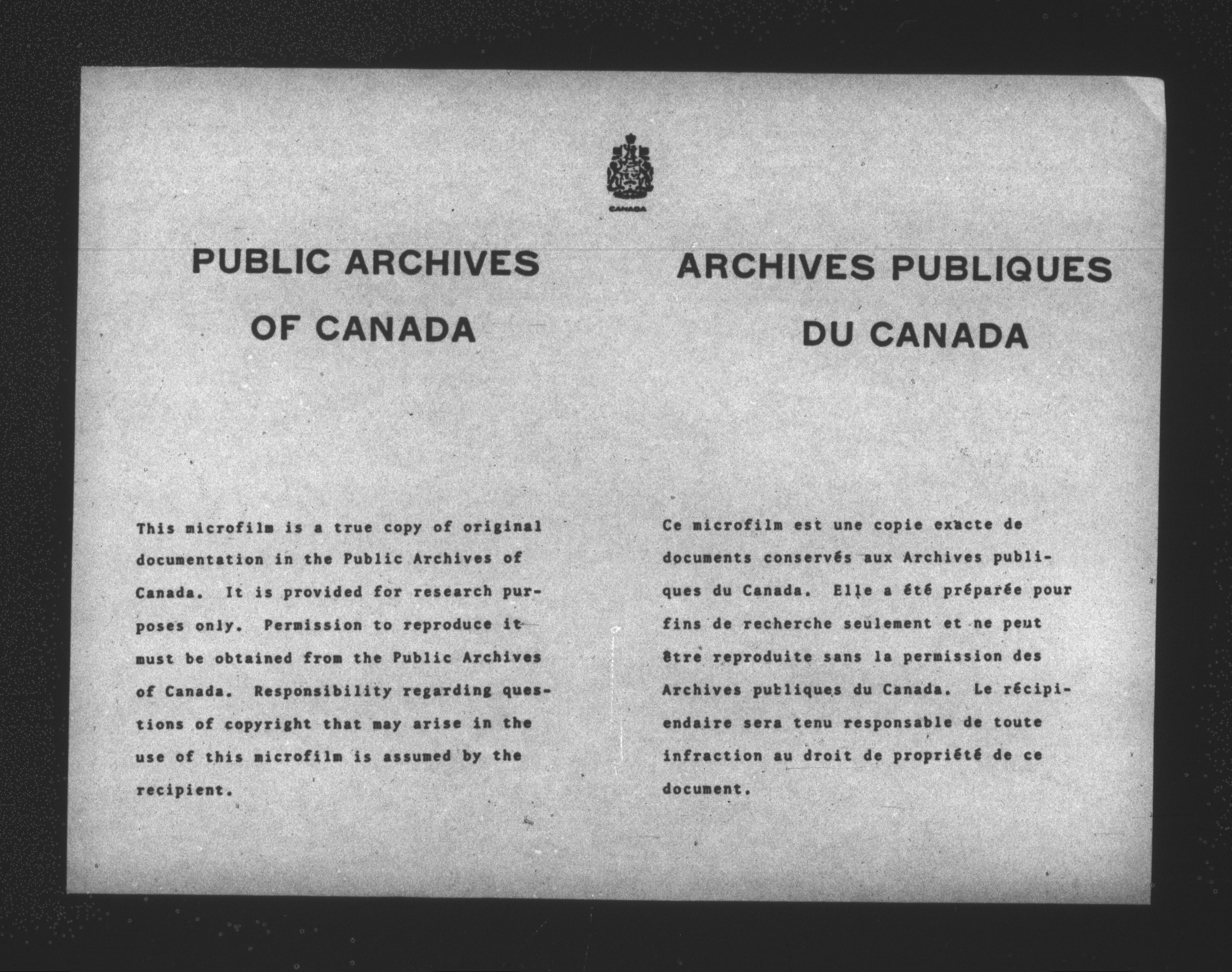 CANADA

PUBLIC ARCHIVES OF CANADA

This microfilm is a true copy of original documentation in the Public Archives of Canada. It is provided for research purposes only. Permission to reproduce it must be obtained from the Public Archives of Canada. Responsibility regarding questions of copyright that may arise in the use of this microfilm is assumed by the recipient.

ARCHIVES PUBLIQUES DU CANADA

Ce microfilm est une copie exacte de documents conservés aux Archives publiques du Canada. Elle a été préparée pour fins de recherche seulement et ne peut être reproduite sans la permission des Archives publiques du Canada. Le récipiendaire sera tenu responsable de toute infraction au droit de propriété de ce document.